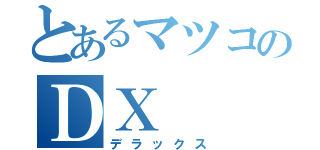 とあるマツコの
DX
デラックス